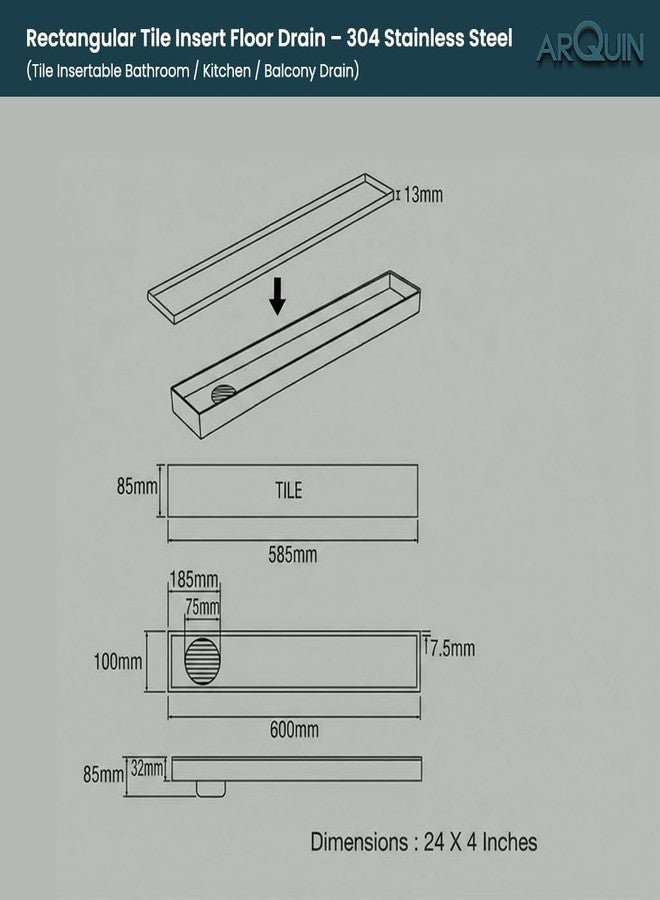 Rectangular Tile Insert Floor Drain – 304 Stainless Steel
(Tile Insertable Bathroom / Kitchen / Balcony Drain)

ARQUIN

13mm

85mm
TILE
585mm

185mm
75mm
100mm
7.5mm
600mm

85mm
32mm

Dimensions : 24 X 4 Inches